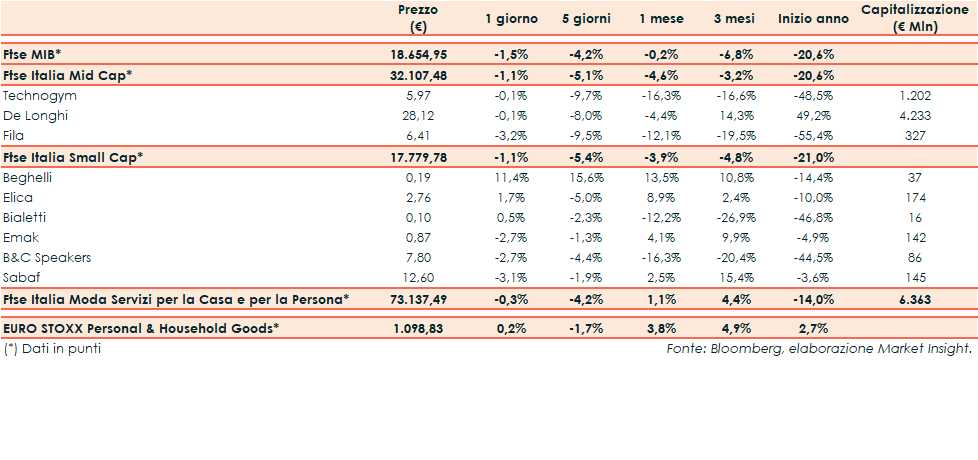 |  | Prezzo (€) | 1 giorno | 5 giorni | 1 mese | 3 mesi | Inizio anno | Capitalizzazione (€ Mln) |
|---|---|---|---|---|---|---|---|
| Ftse MIB* | 18.654,95 | -1,5% | -4,2% | -0,2% | -6,8% | -20,6% |  |
| Ftse Italia Mid Cap* | 32.107,48 | -1,1% | -5,1% | -4,6% | -3,2% | -20,6% |  |
| Technogym | 5,97 | -0,1% | -9,7% | -16,3% | -16,6% | -48,5% | 1.202 |
| De Longhi | 28,12 | -0,1% | -8,0% | -4,4% | 14,3% | 49,2% | 4.233 |
| Fila | 6,41 | -3,2% | -9,5% | -12,1% | -19,5% | -55,4% | 327 |
| Ftse Italia Small Cap* | 17.779,78 | -1,1% | -5,4% | -3,9% | -4,8% | -21,0% |  |
| Beghelli | 0,19 | 11,4% | 15,6% | 13,5% | 10,8% | -14,4% | 37 |
| Elica | 2,76 | 1,7% | -5,0% | 8,9% | 2,4% | -10,0% | 174 |
| Bialetti | 0,10 | 0,5% | -2,3% | -12,2% | -26,9% | -46,8% | 16 |
| Emak | 0,87 | -2,7% | -1,3% | 4,1% | 9,9% | -4,9% | 142 |
| B&C Speakers | 7,80 | -2,7% | -4,4% | -16,3% | -20,4% | -44,5% | 86 |
| Sabaf | 12,60 | -3,1% | -1,9% | 2,5% | 15,4% | -3,6% | 145 |
| Ftse Italia Moda Servizi per la Casa e per la Persona* | 73.137,49 | -0,3% | -4,2% | 1,1% | 4,4% | -14,0% | 6.363 |
| EURO STOXX Personal & Household Goods* | 1.098,83 | 0,2% | -1,7% | 3,8% | 4,9% | 2,7% |  |

(*) Dati in punti

Fonte: Bloomberg, elaborazione Market Insight.